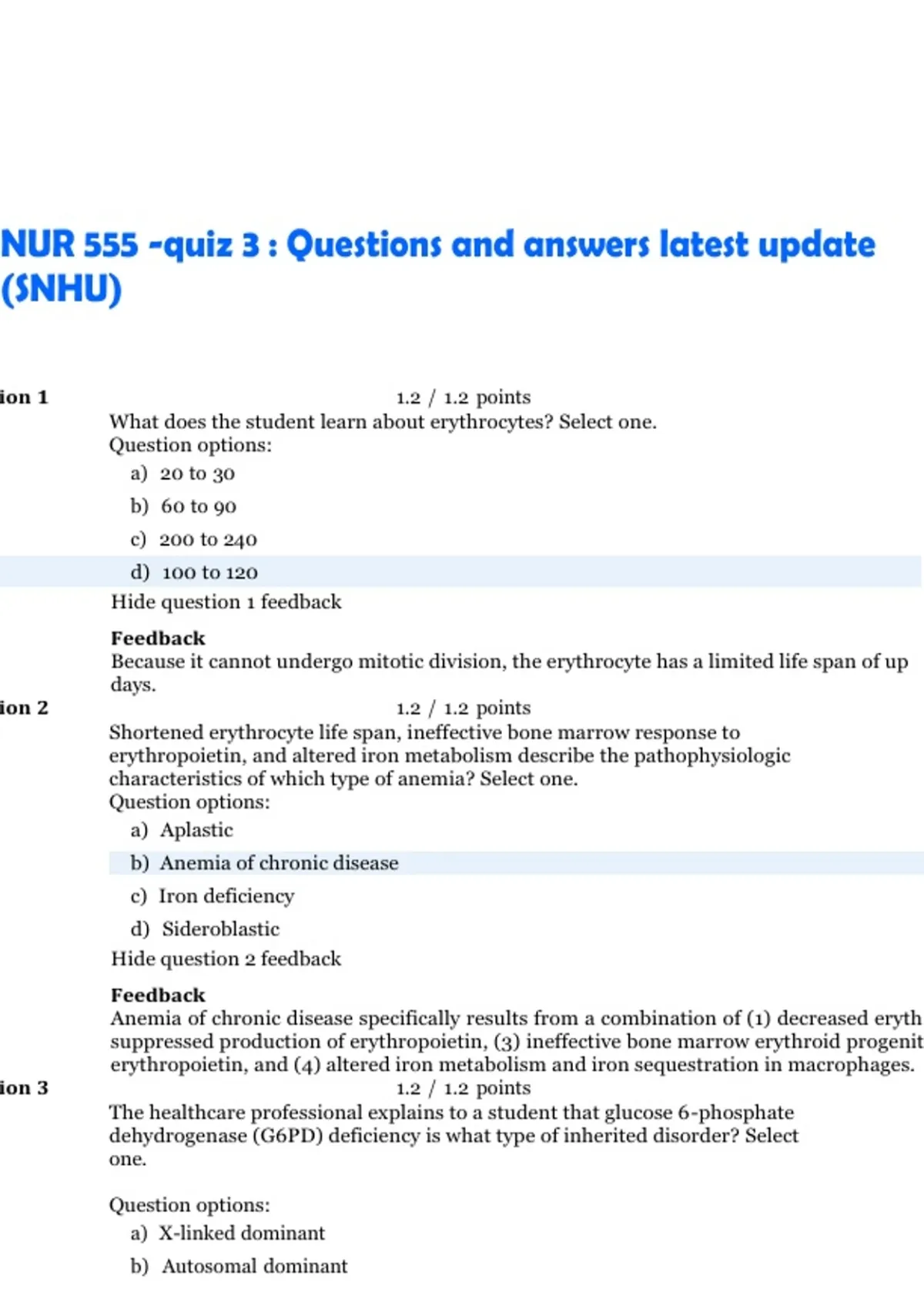 NUR 555 -quiz 3 : Questions and answers latest update (SNHU)

ion 1

1.2 / 1.2 points

What does the student learn about erythrocytes? Select one.

Question options:

a) 20 to 30

b) 60 to 90

c) 200 to 240

d) 100 to 120

Hide question 1 feedback

Feedback

Because it cannot undergo mitotic division, the erythrocyte has a limited life span of up days.

ion 2

1.2 / 1.2 points

Shortened erythrocyte life span, ineffective bone marrow response to erythropoietin, and altered iron metabolism describe the pathophysiologic characteristics of which type of anemia? Select one.

Question options:

a) Aplastic

b) Anemia of chronic disease

c) Iron deficiency

d) Sideroblastic

Hide question 2 feedback

Feedback

Anemia of chronic disease specifically results from a combination of (1) decreased eryth suppressed production of erythropoietin, (3) ineffective bone marrow erythroid progenit erythropoietin, and (4) altered iron metabolism and iron sequestration in macrophages.

ion 3

1.2 / 1.2 points

The healthcare professional explains to a student that glucose 6-phosphate dehydrogenase (G6PD) deficiency is what type of inherited disorder? Select one.

Question options:

a) X-linked dominant

b) Autosomal dominant